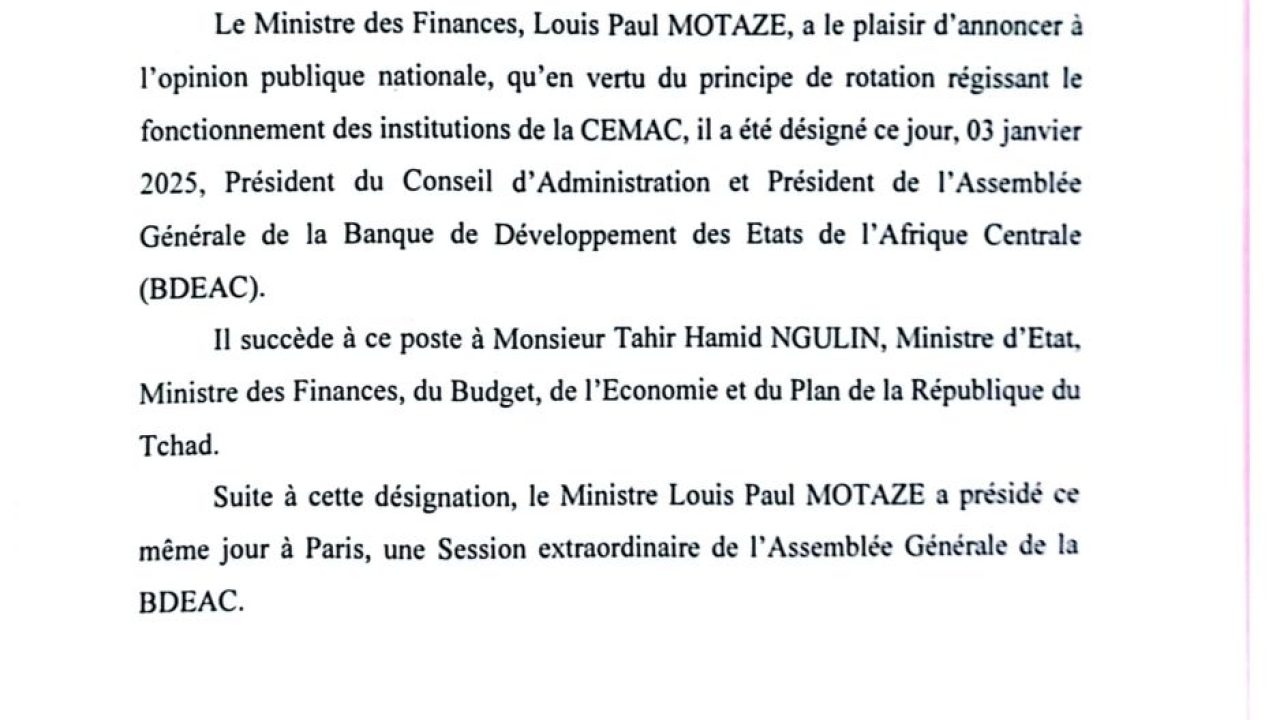 Le Ministre des Finances, Louis Paul MOTAZE, a le plaisir d'annoncer à l'opinion publique nationale, qu'en vertu du principe de rotation régissant le fonctionnement des institutions de la CEMAC, il a été désigné ce jour, 03 janvier 2025, Président du Conseil d'Administration et Président de l'Assemblée Générale de la Banque de Développement des Etats de l'Afrique Centrale (BDEAC).

Il succède à ce poste à Monsieur Tahir Hamid NGULIN, Ministre d'Etat, Ministre des Finances, du Budget, de l'Economie et du Plan de la République du Tchad.

Suite à cette désignation, le Ministre Louis Paul MOTAZE a présidé ce même jour à Paris, une Session extraordinaire de l'Assemblée Générale de la BDEAC.